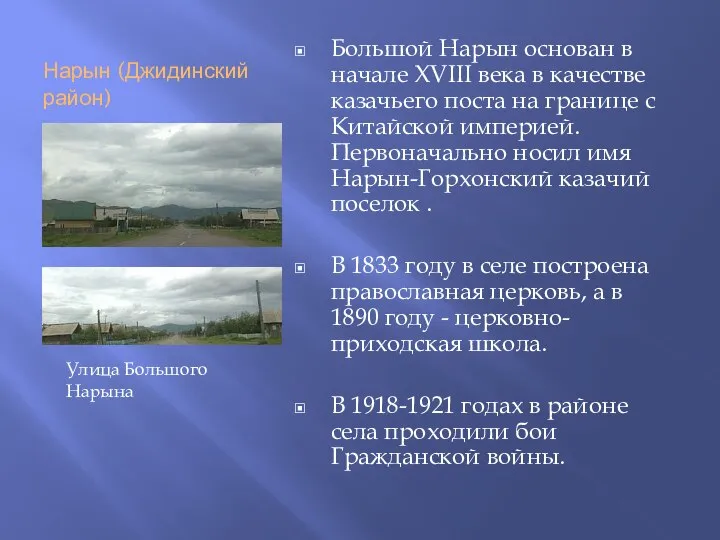 Нарын (Джидинский район)

Улица Большого Нарына

Большой Нарын основан в начале XVIII века в качестве казачьего поста на границе с Китайской империей. Первоначально носил имя Нарын-Горхонский казачий поселок .

В 1833 году в селе построена православная церковь, а в 1890 году - церковно-приходская школа.

В 1918-1921 годах в районе села проходили бои Гражданской войны.